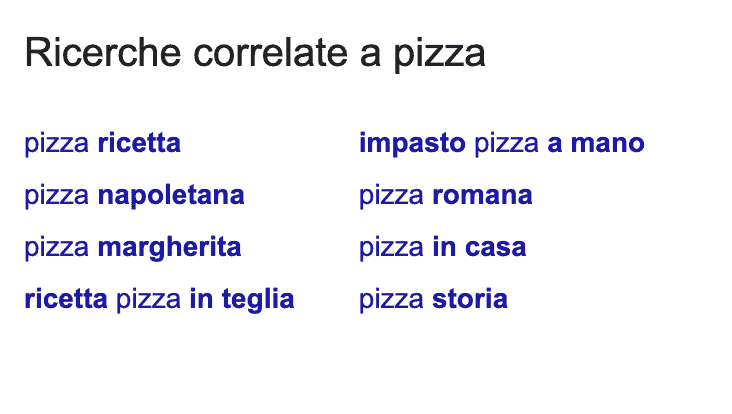 Ricerche correlate a pizza

pizza ricetta

pizza napoletana

pizza margherita

ricetta pizza in teglia

impasto pizza a mano

pizza romana

pizza in casa

pizza storia